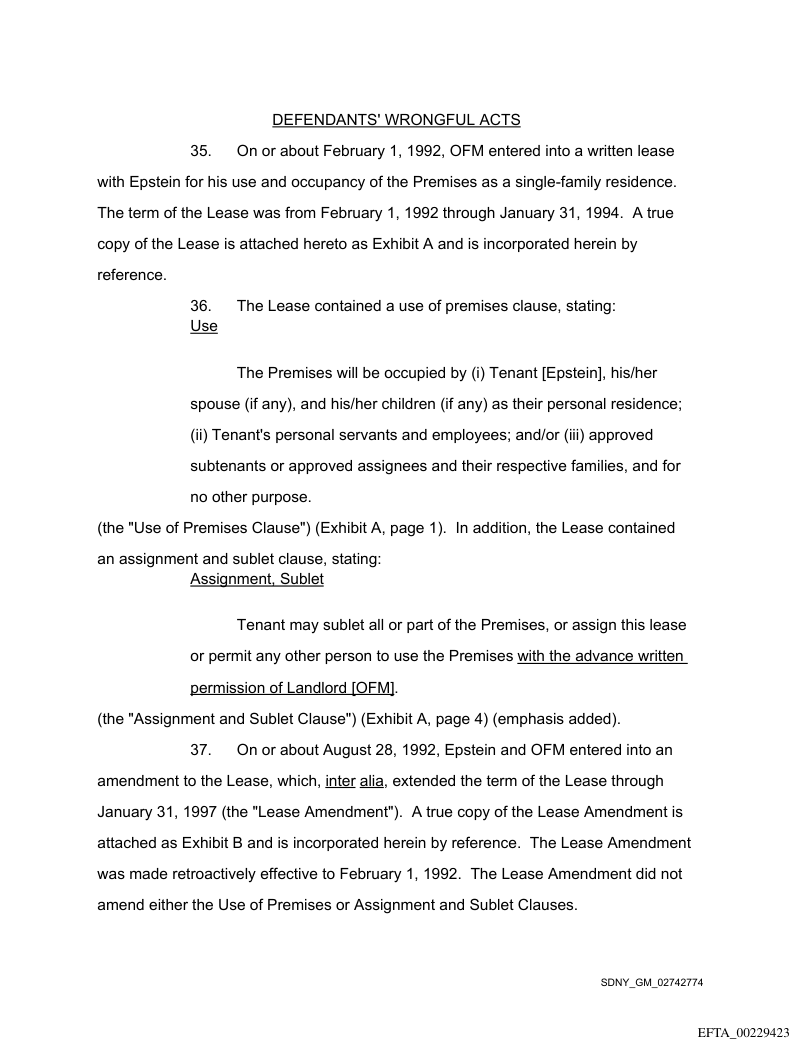 DEFENDANTS' WRONGFUL ACTS

35. On or about February 1, 1992, OFM entered into a written lease with Epstein for his use and occupancy of the Premises as a single-family residence. The term of the Lease was from February 1, 1992 through January 31, 1994. A true copy of the Lease is attached hereto as Exhibit A and is incorporated herein by reference.

36. The Lease contained a use of premises clause, stating:
Use

The Premises will be occupied by (i) Tenant [Epstein], his/her spouse (if any), and his/her children (if any) as their personal residence; (ii) Tenant's personal servants and employees; and/or (iii) approved subtenants or approved assignees and their respective families, and for no other purpose.

(the "Use of Premises Clause") (Exhibit A, page 1). In addition, the Lease contained an assignment and sublet clause, stating:
Assignment, Sublet

Tenant may sublet all or part of the Premises, or assign this lease or permit any other person to use the Premises with the advance written permission of Landlord [OFM].

(the "Assignment and Sublet Clause") (Exhibit A, page 4) (emphasis added).

37. On or about August 28, 1992, Epstein and OFM entered into an amendment to the Lease, which, inter alia, extended the term of the Lease through January 31, 1997 (the "Lease Amendment"). A true copy of the Lease Amendment is attached as Exhibit B and is incorporated herein by reference. The Lease Amendment was made retroactively effective to February 1, 1992. The Lease Amendment did not amend either the Use of Premises or Assignment and Sublet Clauses.

SDNY_GM_02742774

EFTA_00229423